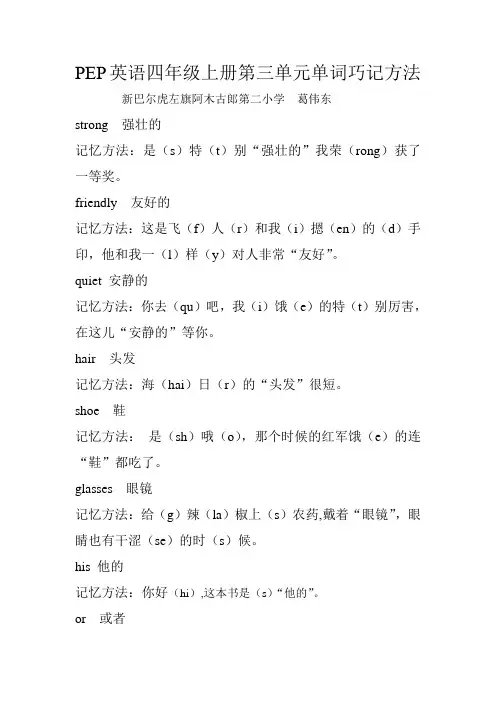 PEP英语四年级上册第三单元单词巧记方法

新巴尔虎左旗阿木古郎第二小学　葛伟东

strong　强壮的

记忆方法：是（s）特（t）别“强壮的”我荣（rong）获了一等奖。

friendly　友好的

记忆方法：这是飞（f）人（r）和我（i）摁（en）的（d）手印，他和我一（l）样（y）对人非常“友好”。

quiet 安静的

记忆方法：你去（qu）吧，我（i）饿（e）的特（t）别厉害，在这儿“安静的”等你。

hair　头发

记忆方法：海（hai）日（r）的“头发”很短。

shoe　鞋

记忆方法：　是（sh）哦（o），那个时候的红军饿（e）的连“鞋”都吃了。

glasses　眼镜

记忆方法：给（g）辣（la）椒上（s）农药,戴着“眼镜”，眼睛也有干涩（se）的时（s）候。

his 他的

记忆方法：你好（hi）,这本书是（s）“他的”。

or　或者